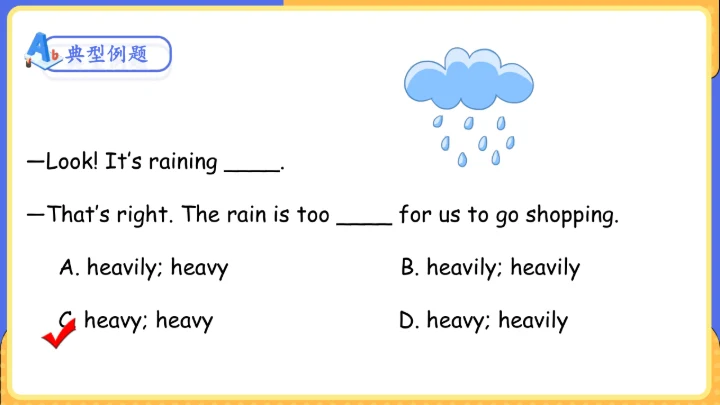 Ab 典型例题

—Look! It's raining ____.

—That's right. The rain is too ____ for us to go shopping.

A. heavily; heavy

B. heavily; heavily

C. heavy; heavy

D. heavy; heavily